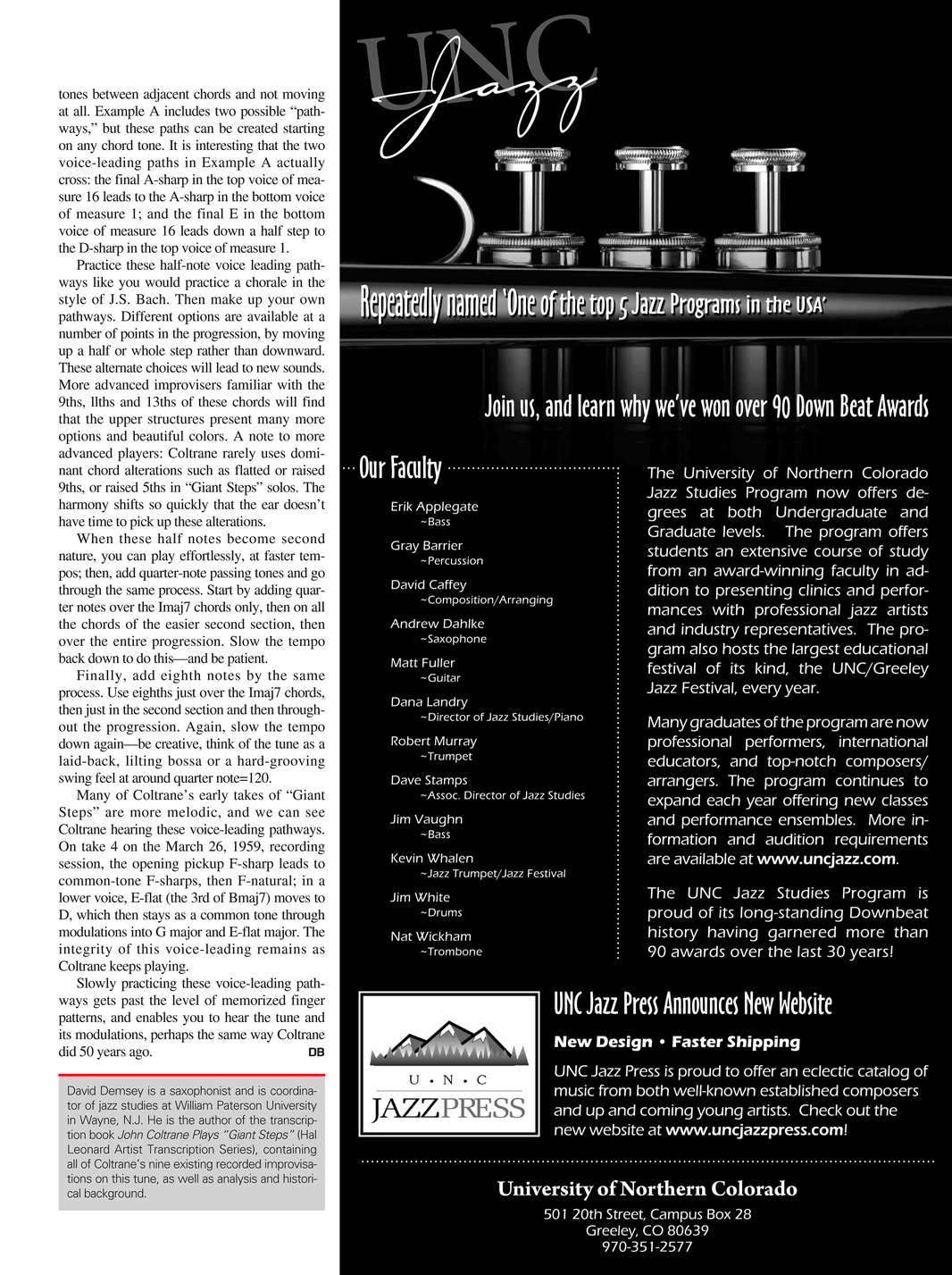 tones between adjacent chords and not moving at all. Example A includes two possible "pathways," but these paths can be created starting on any chord tone. It is interesting that the two voice-leading paths in Example A actually cross: the final A-sharp in the top voice of measure 16 leads to the A-sharp in the bottom voice of measure 1; and the final E in the bottom voice of measure 16 leads down a half step to the D-sharp in the top voice of measure 1.

Practice these half-note voice leading pathways like you would practice a chorale in the style of J.S. Bach. Then make up your own pathways. Different options are available at a number of points in the progression, by moving up a half or whole step rather than downward. These alternate choices will lead to new sounds. More advanced improvisers familiar with the 9ths, llths and 13ths of these chords will find that the upper structures present many more options and beautiful colors. A note to more advanced players: Coltrane rarely uses dominant chord alterations such as flatted or raised 9ths, or raised 5ths in "Giant Steps" solos. The harmony shifts so quickly that the ear doesn't have time to pick up these alterations.

When these half notes become second nature, you can play effortlessly, at faster tempos; then, add quarter-note passing tones and go through the same process. Start by adding quarter notes over the Imaj7 chords only, then on all the chords of the easier second section, then over the entire progression. Slow the tempo back down to do this—and be patient.

Finally, add eighth notes by the same process. Use eighths just over the Imaj7 chords, then just in the second section and then throughout the progression. Again, slow the tempo down again—be creative, think of the tune as a laid-back, lilting bossa or a hard-grooving swing feel at around quarter note=120.

Many of Coltrane's early takes of "Giant Steps" are more melodic, and we can see Coltrane hearing these voice-leading pathways. On take 4 on the March 26, 1959, recording session, the opening pickup F-sharp leads to common-tone F-sharps, then F-natural; in a lower voice, E-flat (the 3rd of Bmaj7) moves to D, which then stays as a common tone through modulations into G major and E-flat major. The integrity of this voice-leading remains as Coltrane keeps playing.

Slowly practicing these voice-leading pathways gets past the level of memorized finger patterns, and enables you to hear the tune and its modulations, perhaps the same way Coltrane did 50 years ago. DB

David Demsey is a saxophonist and is coordinator of jazz studies at William Paterson University in Wayne, N.J. He is the author of the transcription book John Coltrane Plays "Giant Steps" (Hal Leonard Artist Transcription Series), containing all of Coltrane's nine existing recorded improvisations on this tune, as well as analysis and historical background.

UNC Jazz

Repeatedly named 'One of the top 5 Jazz Programs in the USA'

Join us, and learn why we've won over 90 Down Beat Awards

Our Faculty

Erik Applegate
~Bass
Gray Barrier
~Percussion
David Caffey
~Composition/Arranging
Andrew Dahlke
~Saxophone
Matt Fuller
~Guitar
Dana Landry
~Director of Jazz Studies/Piano
Robert Murray
~Trumpet
Dave Stamps
~Assoc. Director of Jazz Studies
Jim Vaughn
~Bass
Kevin Whalen
~Jazz Trumpet/Jazz Festival
Jim White
~Drums
Nat Wickham
~Trombone

The University of Northern Colorado Jazz Studies Program now offers degrees at both Undergraduate and Graduate levels. The program offers students an extensive course of study from an award-winning faculty in addition to presenting clinics and performances with professional jazz artists and industry representatives. The program also hosts the largest educational festival of its kind, the UNC/Greeley Jazz Festival, every year.

Many graduates of the program are now professional performers, international educators, and top-notch composers/arrangers. The program continues to expand each year offering new classes and performance ensembles. More information and audition requirements are available at www.uncjazz.com.

The UNC Jazz Studies Program is proud of its long-standing Downbeat history having garnered more than 90 awards over the last 30 years!

U • N • C
JAZZPRESS

UNC Jazz Press Announces New Website

New Design • Faster Shipping

UNC Jazz Press is proud to offer an eclectic catalog of music from both well-known established composers and up and coming young artists. Check out the new website at www.uncjazzpress.com!

University of Northern Colorado
501 20th Street, Campus Box 28
Greeley, CO 80639
970-351-2577